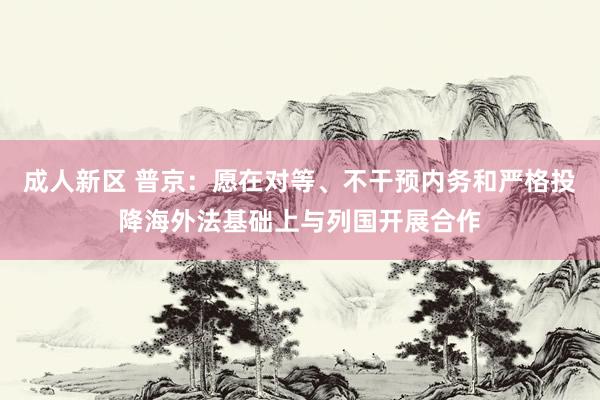 成人新区 普京：愿在对等、不干预内务和严格投降海外法基础上与列国开展合作